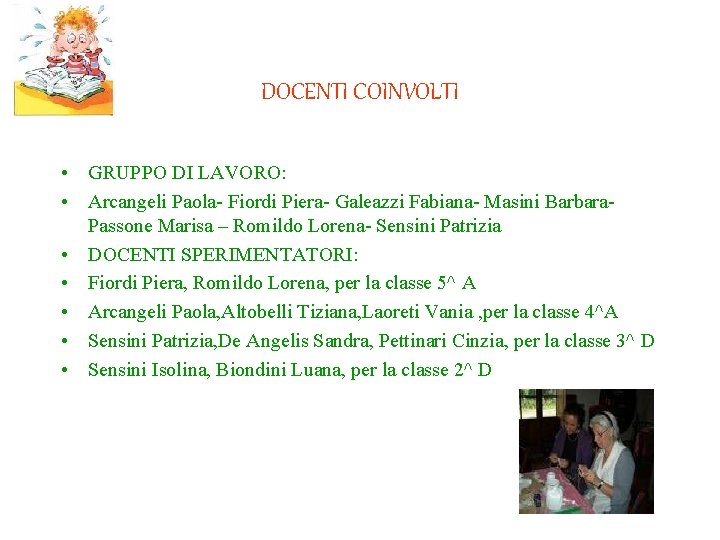 DOCENTI COINVOLTI

• GRUPPO DI LAVORO:
• Arcangeli Paola- Fiordi Piera- Galeazzi Fabiana- Masini Barbara- Passone Marisa – Romildo Lorena- Sensini Patrizia
• DOCENTI SPERIMENTATORI:
• Fiordi Piera, Romildo Lorena, per la classe 5^ A
• Arcangeli Paola,Altobelli Tiziana,Laoreti Vania ,per la classe 4^A
• Sensini Patrizia,De Angelis Sandra, Pettinari Cinzia, per la classe 3^ D
• Sensini Isolina, Biondini Luana, per la classe 2^ D